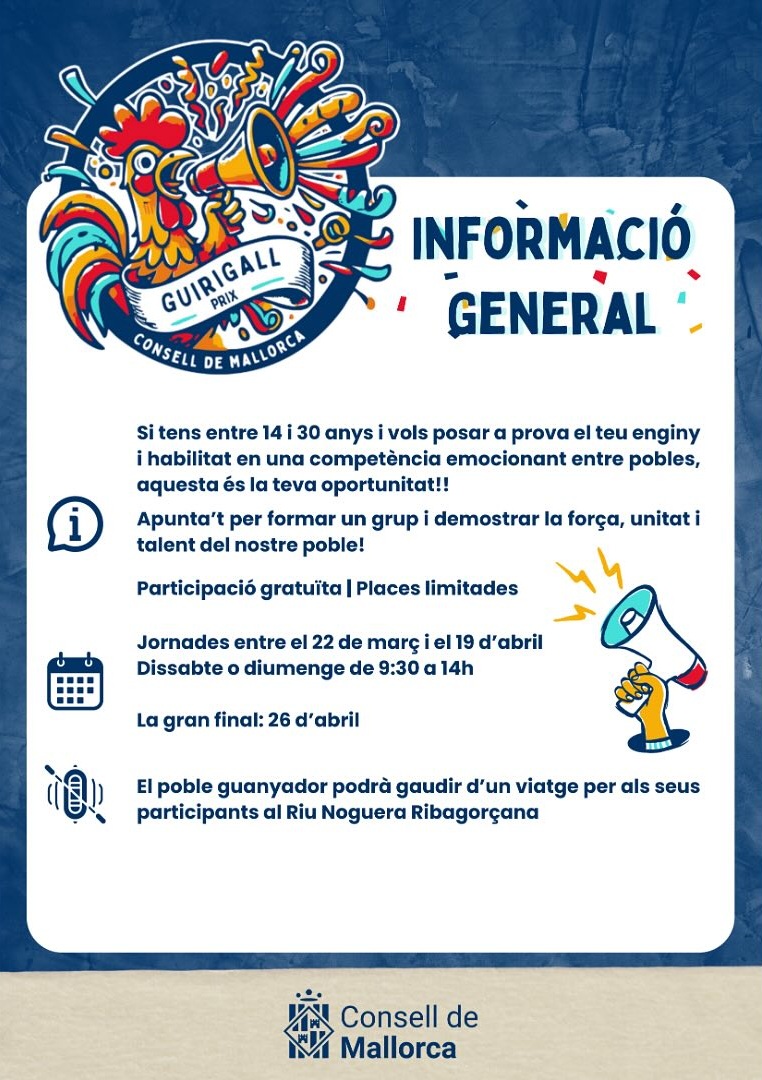 GUIRIGALL
PRIX
CONSELL DE MALLORCA

INFORMACIÓ GENERAL

Si tens entre 14 i 30 anys i vols posar a prova el teu enginy i habilitat en una competència emocionant entre pobles, aquesta és la teva oportunitat!!

Apunta't per formar un grup i demostrar la força, unitat i talent del nostre poble!

Participació gratuïta | Places limitades

Jornades entre el 22 de març i el 19 d'abril
Dissabte o diumenge de 9:30 a 14h

La gran final: 26 d'abril

El poble guanyador podrà gaudir d'un viatge per als seus participants al Riu Noguera Ribagorçana

Consell de Mallorca